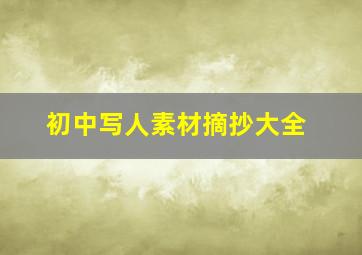 初中写人素材摘抄大全